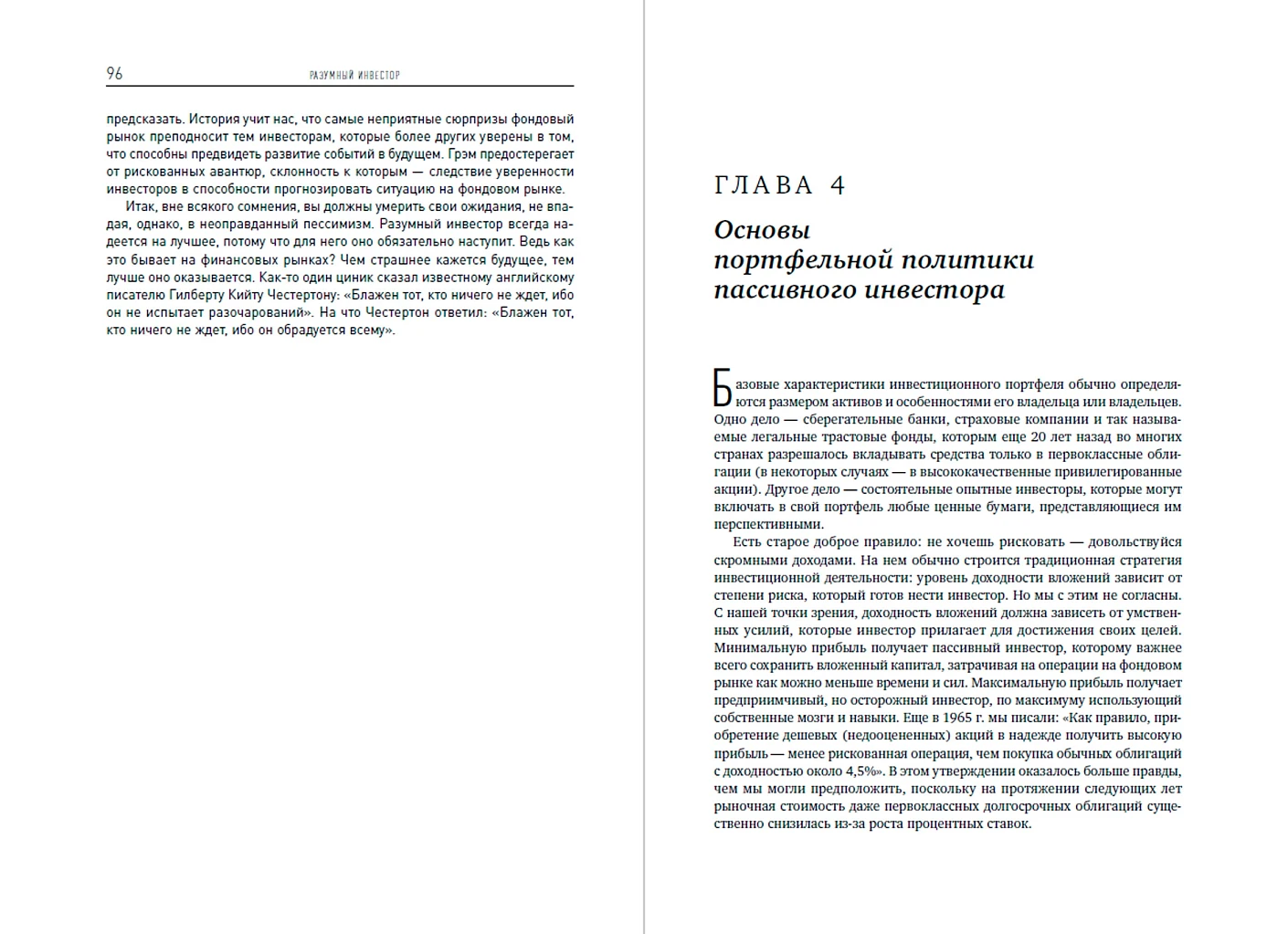 96 РАЗУМНЫЙ ИНВЕСТОР

предсказать. История учит нас, что самые неприятные сюрпризы фондовый рынок преподносит тем инвесторам, которые более других уверены в том, что способны предвидеть развитие событий в будущем. Грэм предостерегает от рискованных авантюр, склонность к которым — следствие уверенности инвесторов в способности прогнозировать ситуацию на фондовом рынке.

Итак, вне всякого сомнения, вы должны умерить свои ожидания, не впадая, однако, в неоправданный пессимизм. Разумный инвестор всегда надеется на лучшее, потому что для него оно обязательно наступит. Ведь как это бывает на финансовых рынках? Чем страшнее кажется будущее, тем лучше оно оказывается. Как-то один циник сказал известному английскому писателю Гилберту Кийту Честертону: «Блажен тот, кто ничего не ждет, ибо он не испытает разочарований». На что Честертон ответил: «Блажен тот, кто ничего не ждет, ибо он обрадуется всему».

ГЛАВА 4

Основы портфельной политики пассивного инвестора

Базовые характеристики инвестиционного портфеля обычно определяются размером активов и особенностями его владельца или владельцев. Одно дело — сберегательные банки, страховые компании и так называемые легальные трастовые фонды, которым еще 20 лет назад во многих странах разрешалось вкладывать средства только в первоклассные облигации (в некоторых случаях — в высококачественные привилегированные акции). Другое дело — состоятельные опытные инвесторы, которые могут включать в свой портфель любые ценные бумаги, представляющиеся им перспективными.

Есть старое доброе правило: не хочешь рисковать — довольствуйся скромными доходами. На нем обычно строится традиционная стратегия инвестиционной деятельности: уровень доходности вложений зависит от степени риска, который готов нести инвестор. Но мы с этим не согласны. С нашей точки зрения, доходность вложений должна зависеть от умственных усилий, которые инвестор прилагает для достижения своих целей. Минимальную прибыль получает пассивный инвестор, которому важнее всего сохранить вложенный капитал, затрачивая на операции на фондовом рынке как можно меньше времени и сил. Максимальную прибыль получает предприимчивый, но осторожный инвестор, по максимуму использующий собственные мозги и навыки. Еще в 1965 г. мы писали: «Как правило, приобретение дешевых (недооцененных) акций в надежде получить высокую прибыль — менее рискованная операция, чем покупка обычных облигаций с доходностью около 4,5%». В этом утверждении оказалось больше правды, чем мы могли предположить, поскольку на протяжении следующих лет рыночная стоимость даже первоклассных долгосрочных облигаций существенно снизилась из-за роста процентных ставок.